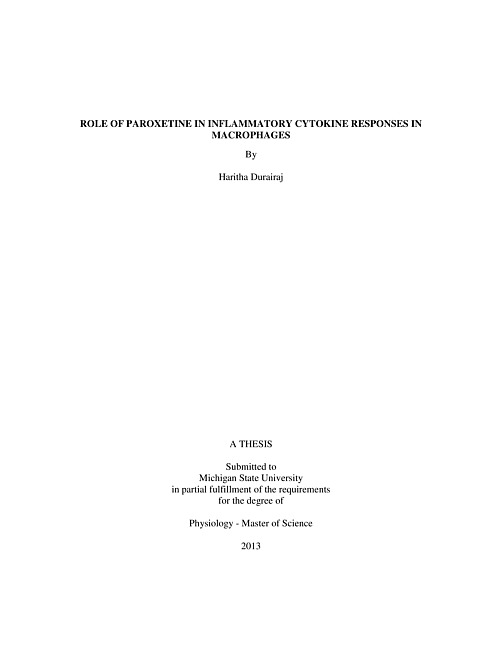 ROLE OF PAROXETINE IN INFLAMMATORY CYTOKINE RESPONSES IN MACROPHAGES

By

Haritha Durairaj

A THESIS

Submitted to
Michigan State University
in partial fulfillment of the requirements
for the degree of

Physiology - Master of Science

2013